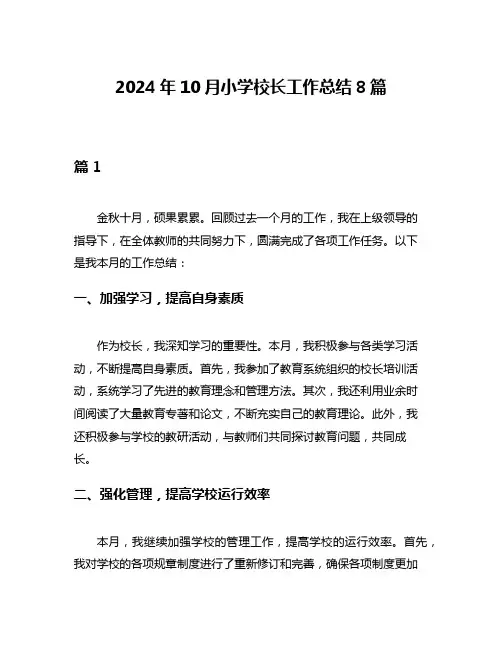 2024年10月小学校长工作总结8篇

篇1

金秋十月，硕果累累。回顾过去一个月的工作，我在上级领导的指导下，在全体教师的共同努力下，圆满完成了各项工作任务。以下是我本月的工作总结：

一、加强学习，提高自身素质

作为校长，我深知学习的重要性。本月，我积极参与各类学习活动，不断提高自身素质。首先，我参加了教育系统组织的校长培训活动，系统学习了先进的教育理念和管理方法。其次，我还利用业余时间阅读了大量教育专著和论文，不断充实自己的教育理论。此外，我还积极参与学校的教研活动，与教师们共同探讨教育问题，共同成长。

二、强化管理，提高学校运行效率

本月，我继续加强学校的管理工作，提高学校的运行效率。首先，我对学校的各项规章制度进行了重新修订和完善，确保各项制度更加